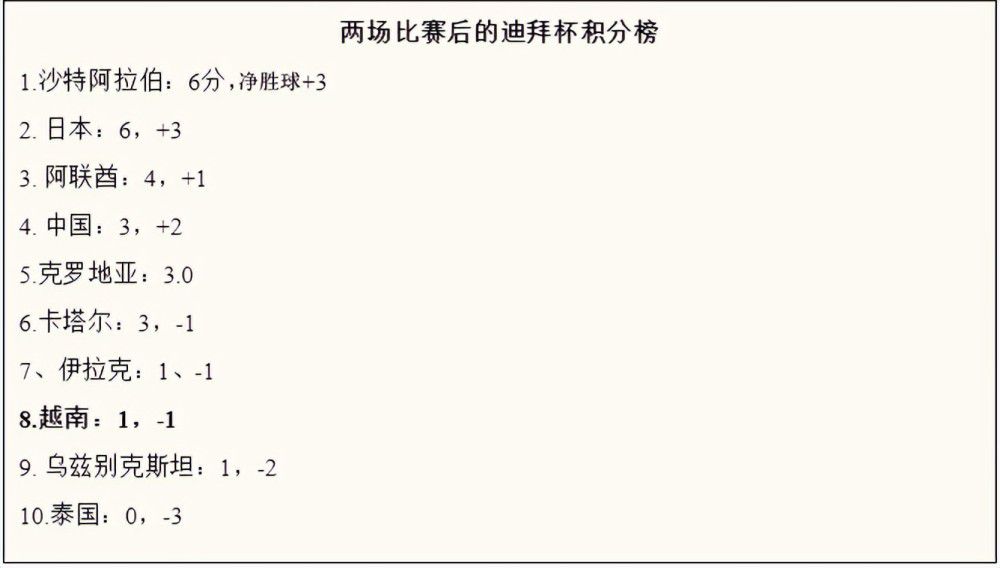 两场比赛后的迪拜杯积分榜

1.沙特阿拉伯：6分，净胜球+3

2. 日本：6，+3

3. 阿联酋：4，+1

4. 中国：3，+2

5.克罗地亚：3.0

6.卡塔尔：3，-1

7、伊拉克：1、-1

8.越南：1，-1

9. 乌兹别克斯坦：1，-2

10.泰国：0，-3